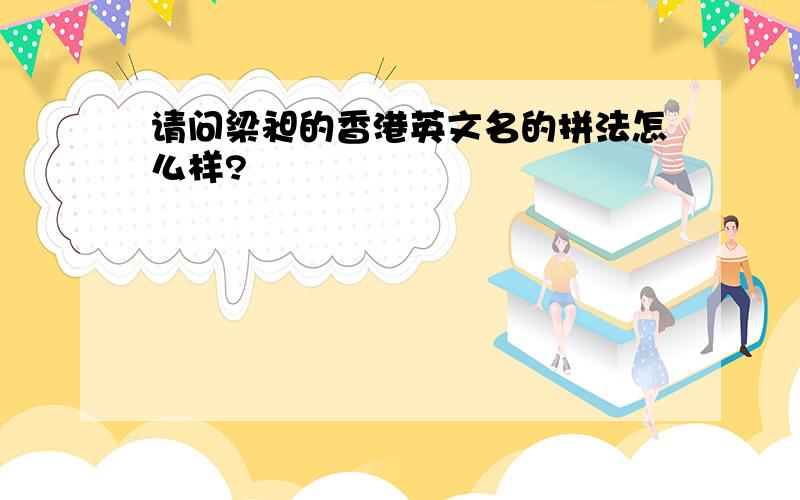 请问梁昶的香港英文名的拼法怎么样?